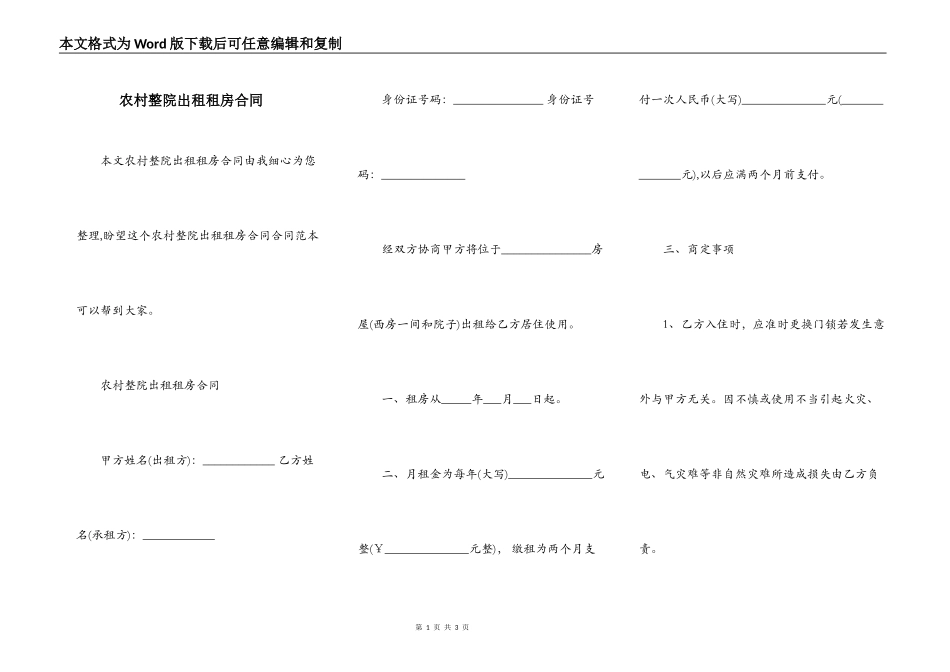 本文格式为Word版下载后可任意编辑和复制

农村整院出租租房合同

本文农村整院出租租房合同由我细心为您整理,盼望这个农村整院出租租房合同合同范本可以帮到大家。

农村整院出租租房合同

甲方姓名(出租方): ____________ 乙方姓名(承租方): ____________

身份证号码: ______________ 身份证号码: ______________

经双方协商甲方将位于______________房屋(西房一间和院子)出租给乙方居住使用。

一、租房从_____年___月___日起。

二、月租金为每年(大写)______________元整(￥______________元整), 缴租为两个月支付一次人民币(大写)______________元(______________元),以后应满两个月前支付。

三、商定事项

1、乙方入住时,应准时更换门锁若发生意外与甲方无关。因不慎或使用不当引起火灾、电、气灾难等非自然灾难所造成损失由乙方负责。

第 1 页 共 3 页